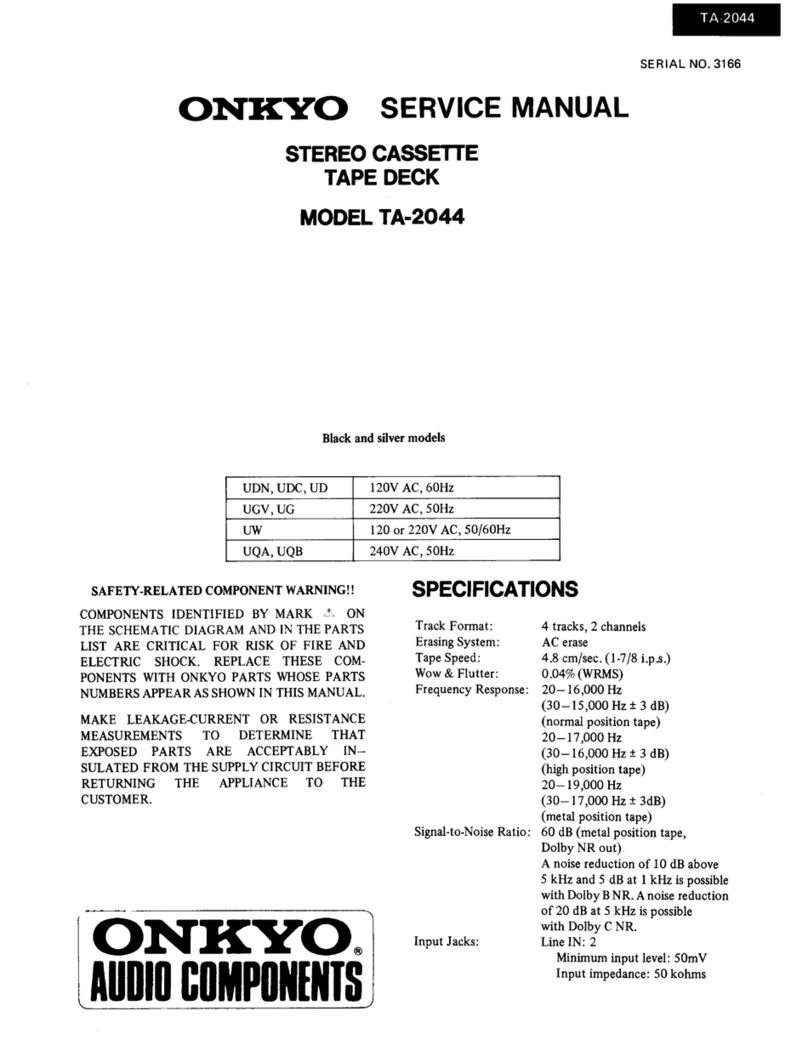 TA-2044

SERIAL NO. 3166

ONKYO SERVICE MANUAL

STEREO CASSETTE TAPE DECK

MODEL TA-2044

Black and silver models

| UDN, UDC, UD | 120V AC, 60Hz |
|---|---|
| UGV, UG | 220V AC, 50Hz |
| UW | 120 or 220V AC, 50/60Hz |
| UQA, UQB | 240V AC, 50Hz |

SAFETY-RELATED COMPONENT WARNING!!

COMPONENTS IDENTIFIED BY MARK ⚠ ON THE SCHEMATIC DIAGRAM AND IN THE PARTS LIST ARE CRITICAL FOR RISK OF FIRE AND ELECTRIC SHOCK. REPLACE THESE COMPONENTS WITH ONKYO PARTS WHOSE PARTS NUMBERS APPEAR AS SHOWN IN THIS MANUAL.

MAKE LEAKAGE-CURRENT OR RESISTANCE MEASUREMENTS TO DETERMINE THAT EXPOSED PARTS ARE ACCEPTABLY INSULATED FROM THE SUPPLY CIRCUIT BEFORE RETURNING THE APPLIANCE TO THE CUSTOMER.

ONKYO®
AUDIO COMPONENTS

SPECIFICATIONS

Track Format: 4 tracks, 2 channels
Erasing System: AC erase
Tape Speed: 4.8 cm/sec. (1-7/8 i.p.s.)
Wow & Flutter: 0.04% (WRMS)
Frequency Response: 20–16,000 Hz
(30–15,000 Hz ± 3 dB)
(normal position tape)
20–17,000 Hz
(30–16,000 Hz ± 3 dB)
(high position tape)
20–19,000 Hz
(30–17,000 Hz ± 3dB)
(metal position tape)
Signal-to-Noise Ratio: 60 dB (metal position tape, Dolby NR out)
A noise reduction of 10 dB above 5 kHz and 5 dB at 1 kHz is possible with Dolby B NR. A noise reduction of 20 dB at 5 kHz is possible with Dolby C NR.
Input Jacks: Line IN: 2
Minimum input level: 50mV
Input impedance: 50 kohms